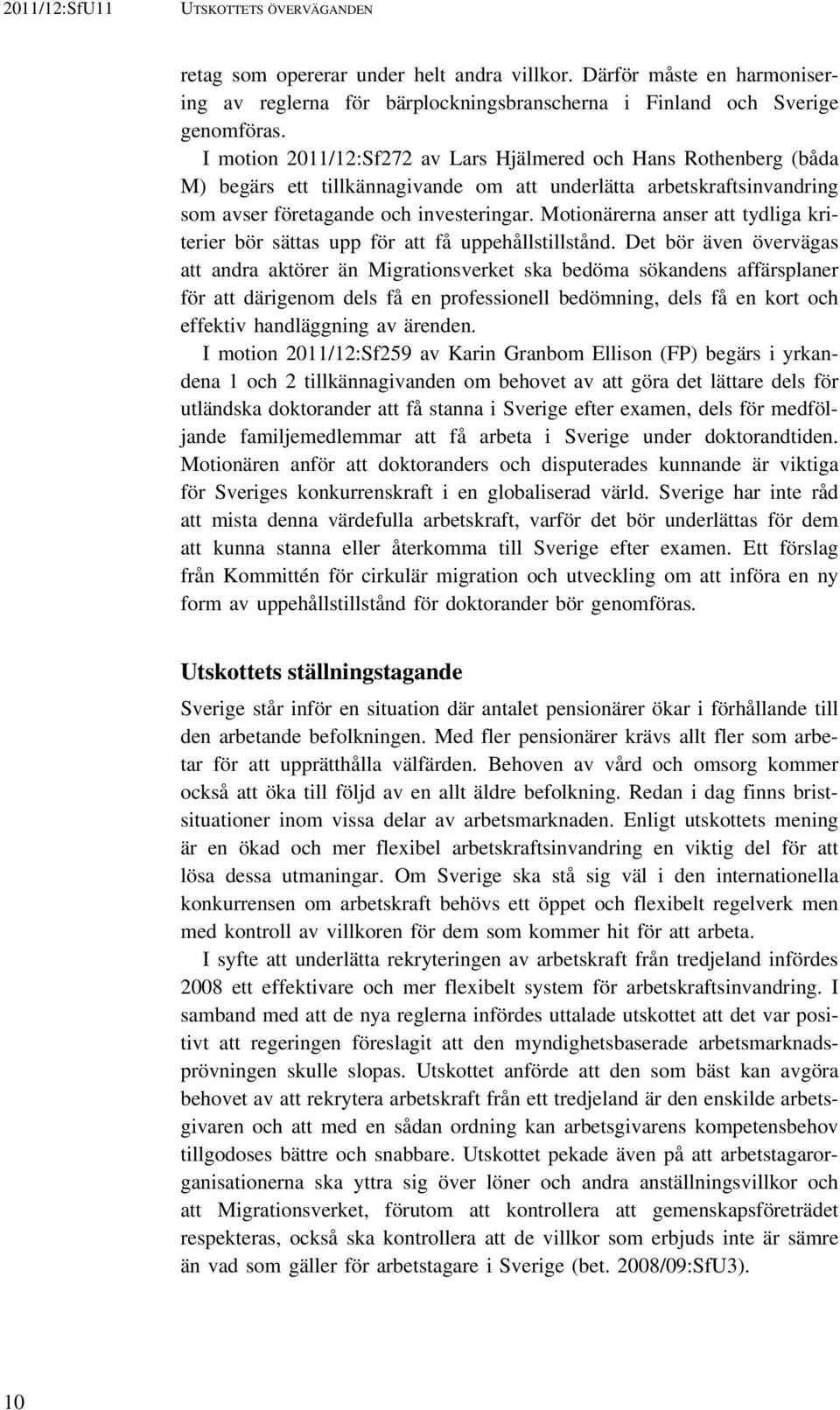 2011/12:SfU11 UTSKOTTETS ÖVERVÄGANDEN

retag som opererar under helt andra villkor. Därför måste en harmonisering av reglerna för bärplockningsbranscherna i Finland och Sverige genomföras.

I motion 2011/12:Sf272 av Lars Hjälmered och Hans Rothenberg (båda M) begärs ett tillkännagivande om att underlätta arbetskraftsinvandring som avser företagande och investeringar. Motionärerna anser att tydliga kriterier bör sättas upp för att få uppehållstillstånd. Det bör även övervägas att andra aktörer än Migrationsverket ska bedöma sökandens affärsplaner för att därigenom dels få en professionell bedömning, dels få en kort och effektiv handläggning av ärenden.

I motion 2011/12:Sf259 av Karin Granbom Ellison (FP) begärs i yrkandena 1 och 2 tillkännagivanden om behovet av att göra det lättare dels för utländska doktorander att få stanna i Sverige efter examen, dels för medföljande familjemedlemmar att få arbeta i Sverige under doktorandtiden. Motionären anför att doktoranders och disputerades kunnande är viktiga för Sveriges konkurrenskraft i en globaliserad värld. Sverige har inte råd att mista denna värdefulla arbetskraft, varför det bör underlättas för dem att kunna stanna eller återkomma till Sverige efter examen. Ett förslag från Kommittén för cirkulär migration och utveckling om att införa en ny form av uppehållstillstånd för doktorander bör genomföras.

Utskottets ställningstagande

Sverige står inför en situation där antalet pensionärer ökar i förhållande till den arbetande befolkningen. Med fler pensionärer krävs allt fler som arbetar för att upprätthålla välfärden. Behoven av vård och omsorg kommer också att öka till följd av en allt äldre befolkning. Redan i dag finns bristsituationer inom vissa delar av arbetsmarknaden. Enligt utskottets mening är en ökad och mer flexibel arbetskraftsinvandring en viktig del för att lösa dessa utmaningar. Om Sverige ska stå sig väl i den internationella konkurrensen om arbetskraft behövs ett öppet och flexibelt regelverk men med kontroll av villkoren för dem som kommer hit för att arbeta.

I syfte att underlätta rekryteringen av arbetskraft från tredjeland infördes 2008 ett effektivare och mer flexibelt system för arbetskraftsinvandring. I samband med att de nya reglerna infördes uttalade utskottet att det var positivt att regeringen föreslagit att den myndighetsbaserade arbetsmarknadsprövningen skulle slopas. Utskottet anförde att den som bäst kan avgöra behovet av att rekrytera arbetskraft från ett tredjeland är den enskilde arbetsgivaren och att med en sådan ordning kan arbetsgivarens kompetensbehov tillgodoses bättre och snabbare. Utskottet pekade även på att arbetstagarorganisationerna ska yttra sig över löner och andra anställningsvillkor och att Migrationsverket, förutom att kontrollera att gemenskapsföreträdet respekteras, också ska kontrollera att de villkor som erbjuds inte är sämre än vad som gäller för arbetstagare i Sverige (bet. 2008/09:SfU3).

10